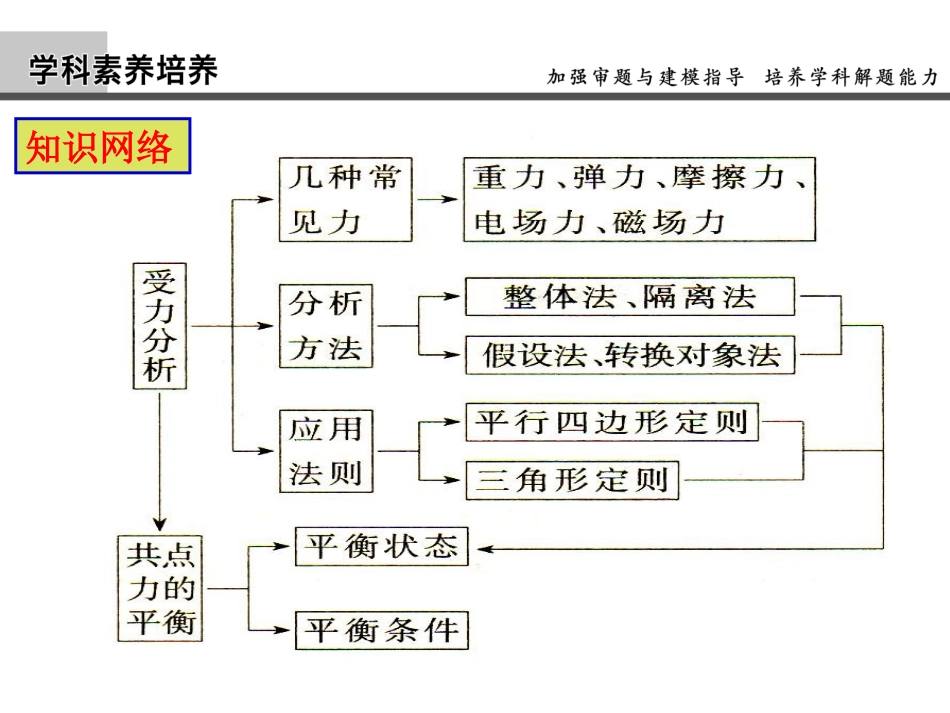 学科素养培养

加强审题与建模指导 培养学科解题能力

知识网络

受力分析

几种常见力

重力、弹力、摩擦力、电场力、磁场力

分析方法

整体法、隔离法

假设法、转换对象法

应用法则

平行四边形定则

三角形定则

共点力的平衡

平衡状态

平衡条件